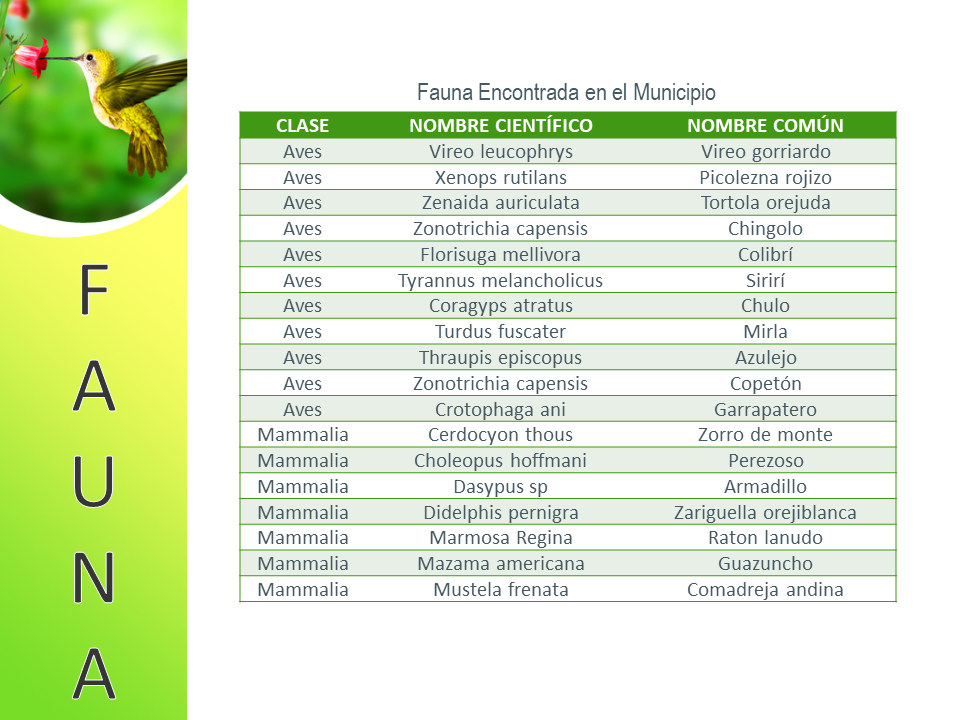 F
A
U
N
A

Fauna Encontrada en el Municipio

| CLASE | NOMBRE CIENTÍFICO | NOMBRE COMÚN |
|---|---|---|
| Aves | Vireo leucophrys | Vireo gorriardo |
| Aves | Xenops rutilans | Picolezna rojizo |
| Aves | Zenaida auriculata | Tortola orejuda |
| Aves | Zonotrichia capensis | Chingolo |
| Aves | Florisuga mellivora | Colibrí |
| Aves | Tyrannus melancholicus | Sirirí |
| Aves | Coragyps atratus | Chulo |
| Aves | Turdus fuscater | Mirla |
| Aves | Thraupis episcopus | Azulejo |
| Aves | Zonotrichia capensis | Copetón |
| Aves | Crotophaga ani | Garrapatero |
| Mammalia | Cerdocyon thous | Zorro de monte |
| Mammalia | Choleopus hoffmani | Perezoso |
| Mammalia | Dasypus sp | Armadillo |
| Mammalia | Didelphis pernigra | Zariguella orejiblanca |
| Mammalia | Marmosa Regina | Raton lanudo |
| Mammalia | Mazama americana | Guazuncho |
| Mammalia | Mustela frenata | Comadreja andina |